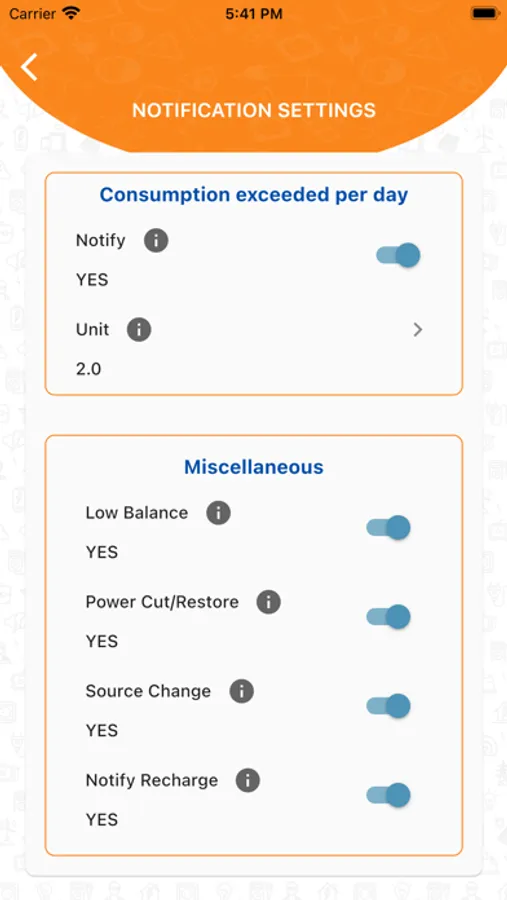 Carrier 5:41 PM

NOTIFICATION SETTINGS

Consumption exceeded per day

Notify

YES

Unit

2.0

Miscellaneous

Low Balance

YES

Power Cut/Restore

YES

Source Change

YES

Notify Recharge

YES